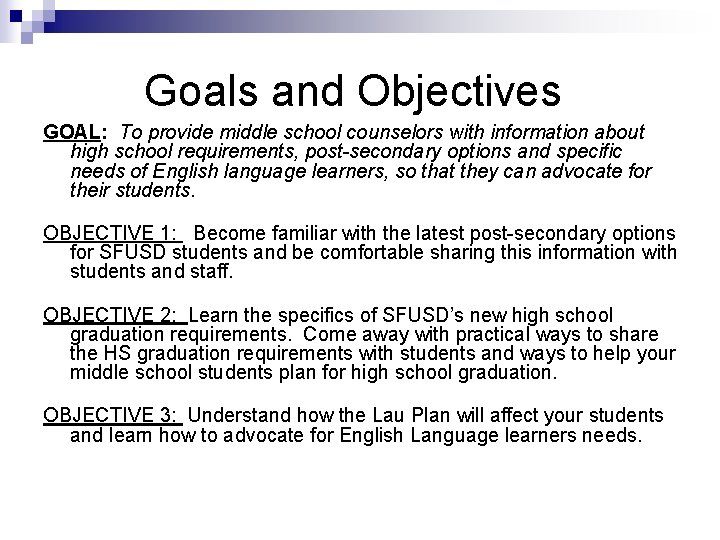 Goals and Objectives

GOAL: To provide middle school counselors with information about high school requirements, post-secondary options and specific needs of English language learners, so that they can advocate for their students.

OBJECTIVE 1: Become familiar with the latest post-secondary options for SFUSD students and be comfortable sharing this information with students and staff.

OBJECTIVE 2: Learn the specifics of SFUSD's new high school graduation requirements. Come away with practical ways to share the HS graduation requirements with students and ways to help your middle school students plan for high school graduation.

OBJECTIVE 3: Understand how the Lau Plan will affect your students and learn how to advocate for English Language learners needs.